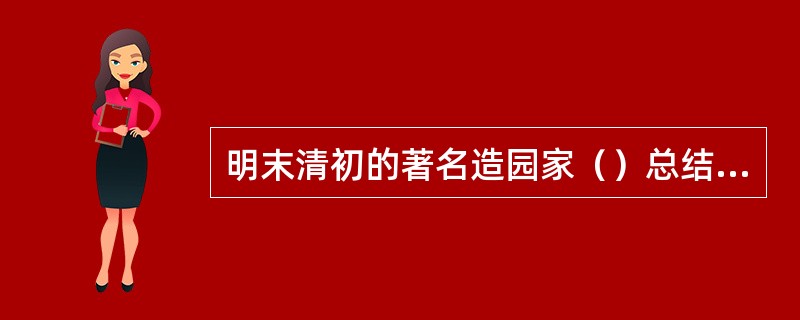 明末清初的著名造园家（）总结...